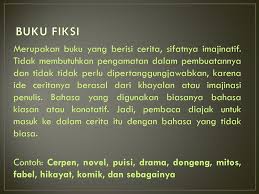 BUKU FIKSI

Merupakan buku yang berisi cerita, sifatnya imajinatif. Tidak membutuhkan pengamatan dalam pembuatannya dan tidak tidak perlu dipertanggungjawabkan, karena ide ceritanya berasal dari khayalan atau imajinasi penulis. Bahasa yang digunakan biasanya bahasa kiasan atau konotatif. Jadi, pembaca diajak untuk masuk ke dalam cerita itu dengan bahasa yang tidak biasa.

Contoh: Cerpen, novel, puisi, drama, dongeng, mitos, fabel, hikayat, komik, dan sebagainya